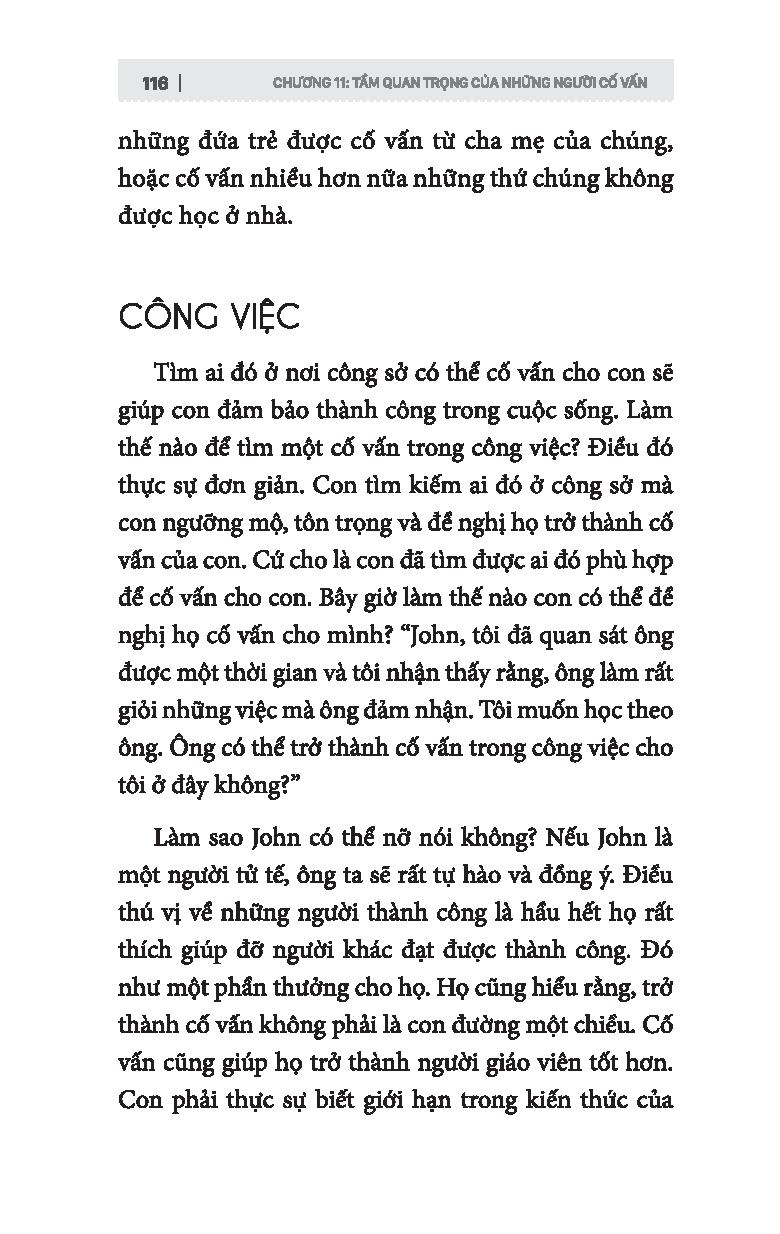 116 | CHƯƠNG 11: TẦM QUAN TRỌNG CỦA NHỮNG NGƯỜI CỐ VẤN

những đứa trẻ được cố vấn từ cha mẹ của chúng, hoặc cố vấn nhiều hơn nữa những thứ chúng không được học ở nhà.

CÔNG VIỆC

Tìm ai đó ở nơi công sở có thể cố vấn cho con sẽ giúp con đảm bảo thành công trong cuộc sống. Làm thế nào để tìm một cố vấn trong công việc? Điều đó thực sự đơn giản. Con tìm kiếm ai đó ở công sở mà con ngưỡng mộ, tôn trọng và đề nghị họ trở thành cố vấn của con. Cứ cho là con đã tìm được ai đó phù hợp để cố vấn cho con. Bây giờ làm thế nào con có thể đề nghị họ cố vấn cho mình? "John, tôi đã quan sát ông được một thời gian và tôi nhận thấy rằng, ông làm rất giỏi những việc mà ông đảm nhận. Tôi muốn học theo ông. Ông có thể trở thành cố vấn trong công việc cho tôi ở đây không?"

Làm sao John có thể nỡ nói không? Nếu John là một người tử tế, ông ta sẽ rất tự hào và đồng ý. Điều thú vị về những người thành công là hầu hết họ rất thích giúp đỡ người khác đạt được thành công. Đó như một phần thưởng cho họ. Họ cũng hiểu rằng, trở thành cố vấn không phải là con đường một chiều. Cố vấn cũng giúp họ trở thành người giáo viên tốt hơn. Con phải thực sự biết giới hạn trong kiến thức của